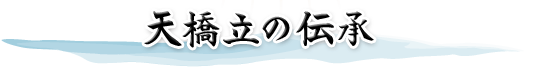 天橋立の伝承